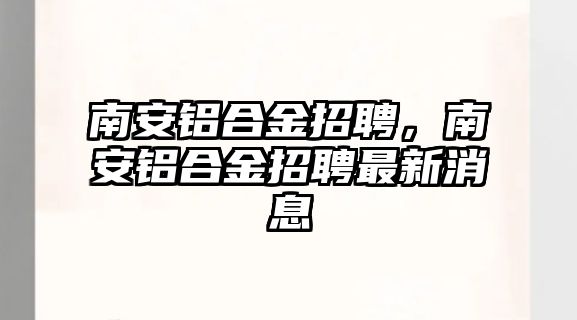 南安铝合金招聘，南安铝合金招聘最新消息